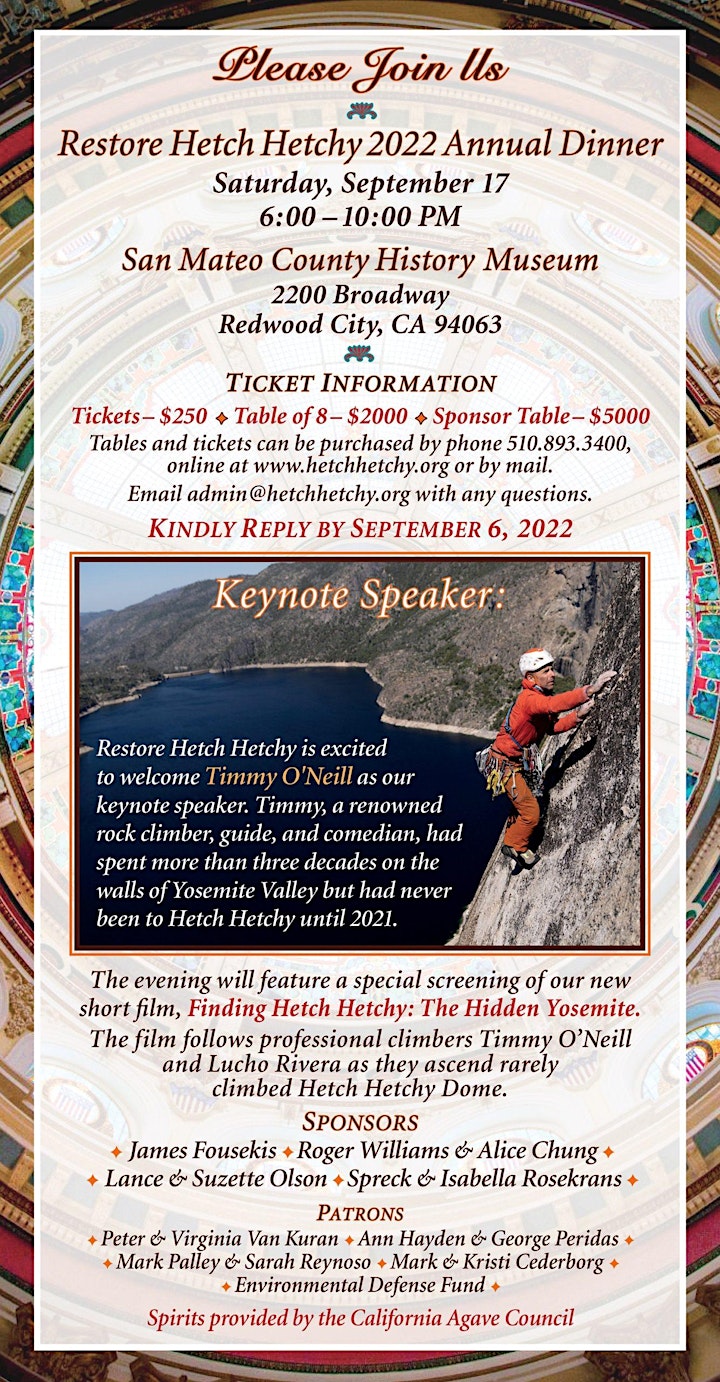 Please Join Us

Restore Hetch Hetchy 2022 Annual Dinner
Saturday, September 17
6:00 – 10:00 PM

San Mateo County History Museum
2200 Broadway
Redwood City, CA 94063

TICKET INFORMATION

Tickets – $250 ✦ Table of 8 – $2000 ✦ Sponsor Table – $5000
Tables and tickets can be purchased by phone 510.893.3400, online at www.hetchhetchy.org or by mail.
Email admin@hetchhetchy.org with any questions.

KINDLY REPLY BY SEPTEMBER 6, 2022

Keynote Speaker:

Restore Hetch Hetchy is excited to welcome Timmy O'Neill as our keynote speaker. Timmy, a renowned rock climber, guide, and comedian, had spent more than three decades on the walls of Yosemite Valley but had never been to Hetch Hetchy until 2021.

The evening will feature a special screening of our new short film, Finding Hetch Hetchy: The Hidden Yosemite.
The film follows professional climbers Timmy O'Neill and Lucho Rivera as they ascend rarely climbed Hetch Hetchy Dome.

SPONSORS

✦ James Fousekis ✦ Roger Williams & Alice Chung ✦
✦ Lance & Suzette Olson ✦ Spreck & Isabella Rosekrans ✦

PATRONS

✦ Peter & Virginia Van Kuran ✦ Ann Hayden & George Peridas ✦
✦ Mark Palley & Sarah Reynoso ✦ Mark & Kristi Cederborg ✦
✦ Environmental Defense Fund ✦

Spirits provided by the California Agave Council